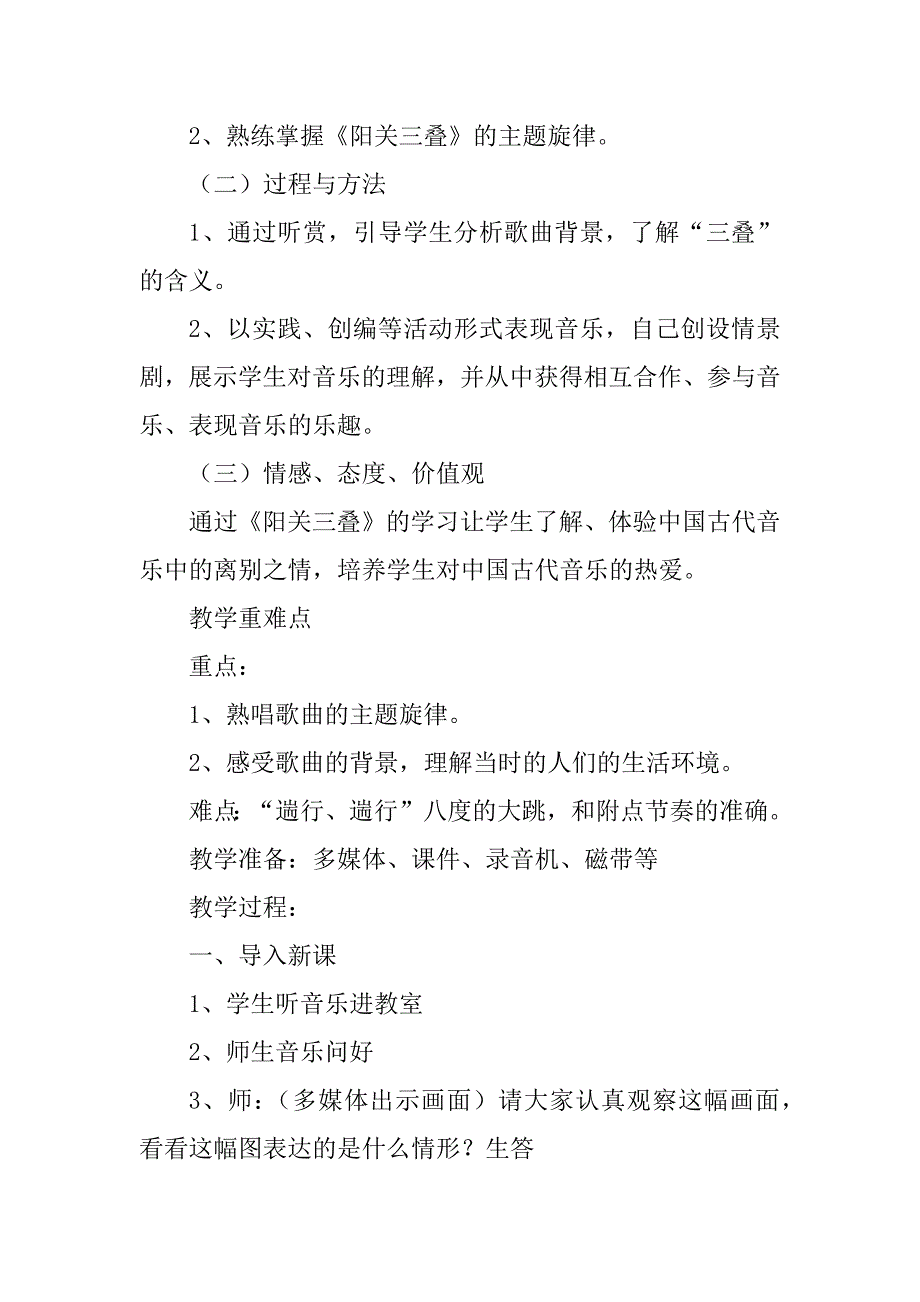 2、熟练掌握《阳关三叠》的主题旋律。

（二）过程与方法

1、通过听赏，引导学生分析歌曲背景，了解“三叠”的含义。

2、以实践、创编等活动形式表现音乐，自己创设情景剧，展示学生对音乐的理解，并从中获得相互合作、参与音乐、表现音乐的乐趣。

（三）情感、态度、价值观

通过《阳关三叠》的学习让学生了解、体验中国古代音乐中的离别之情，培养学生对中国古代音乐的热爱。

教学重难点

重点：

1、熟唱歌曲的主题旋律。

2、感受歌曲的背景，理解当时的人们的生活环境。

难点：“遄行、遄行”八度的大跳，和附点节奏的准确。

教学准备：多媒体、课件、录音机、磁带等

教学过程：

一、导入新课

1、学生听音乐进教室

2、师生音乐问好

3、师：（多媒体出示画面）请大家认真观察这幅画面，看看这幅图表达的是什么情形？生答